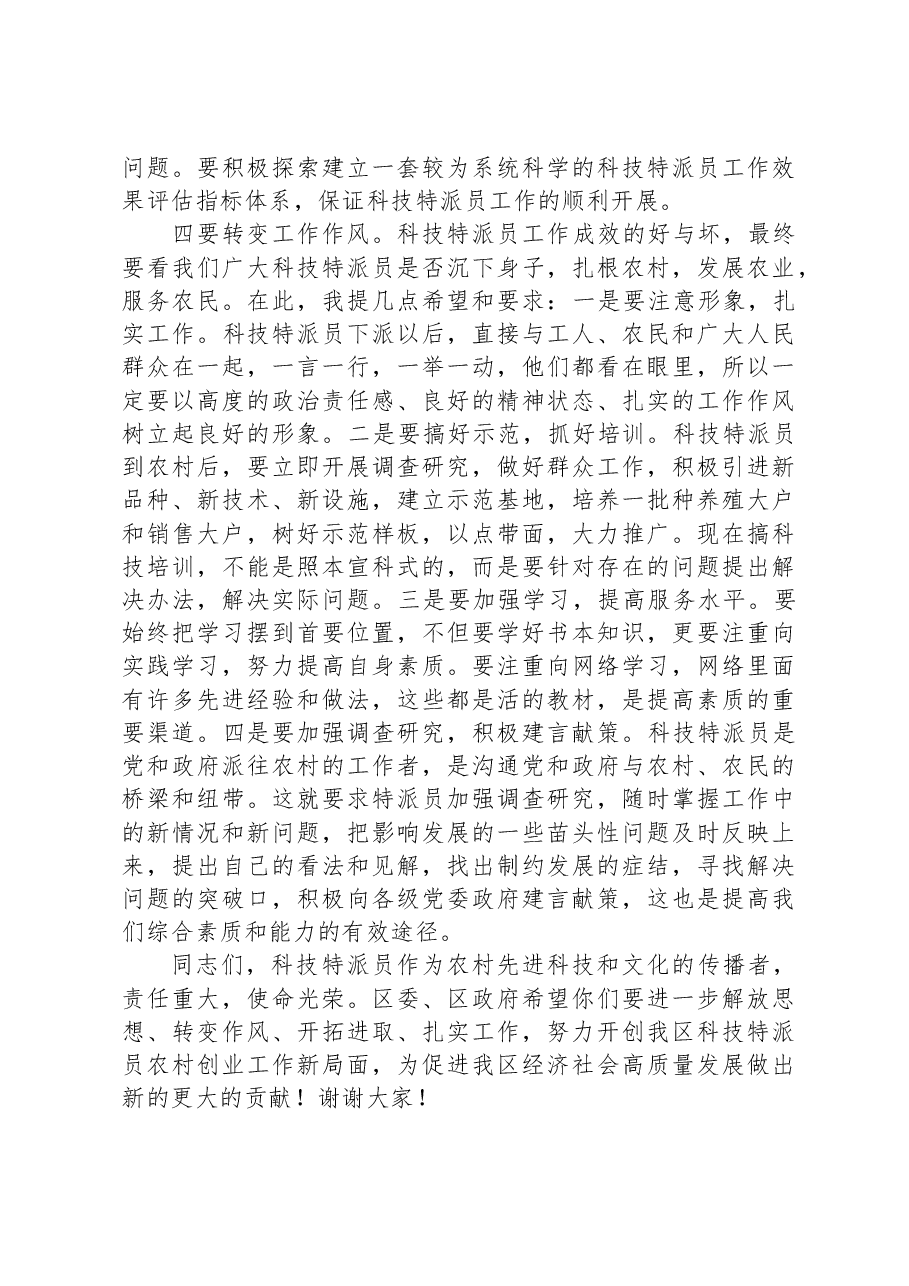 问题。要积极探索建立一套较为系统科学的科技特派员工作效果评估指标体系，保证科技特派员工作的顺利开展。

四要转变工作作风。科技特派员工作成效的好与坏，最终要看我们广大科技特派员是否沉下身子，扎根农村，发展农业，服务农民。在此，我提几点希望和要求：一是要注意形象，扎实工作。科技特派员下派以后，直接与工人、农民和广大人民群众在一起，一言一行，一举一动，他们都看在眼里，所以一定要以高度的政治责任感、良好的精神状态、扎实的工作作风树立起良好的形象。二是要搞好示范，抓好培训。科技特派员到农村后，要立即开展调查研究，做好群众工作，积极引进新品种、新技术、新设施，建立示范基地，培养一批种养殖大户和销售大户，树好示范样板，以点带面，大力推广。现在搞科技培训，不能是照本宣科式的，而是要针对存在的问题提出解决办法，解决实际问题。三是要加强学习，提高服务水平。要始终把学习摆到首要位置，不但要学好书本知识，更要注重向实践学习，努力提高自身素质。要注重向网络学习，网络里面有许多先进经验和做法，这些都是活的教材，是提高素质的重要渠道。四是要加强调查研究，积极建言献策。科技特派员是党和政府派往农村的工作者，是沟通党和政府与农村、农民的桥梁和纽带。这就要求特派员加强调查研究，随时掌握工作中的新情况和新问题，把影响发展的一些苗头性问题及时反映上来，提出自己的看法和见解，找出制约发展的症结，寻找解决问题的突破口，积极向各级党委政府建言献策，这也是提高我们综合素质和能力的有效途径。

同志们，科技特派员作为农村先进科技和文化的传播者，责任重大，使命光荣。区委、区政府希望你们要进一步解放思想、转变作风、开拓进取、扎实工作，努力开创我区科技特派员农村创业工作新局面，为促进我区经济社会高质量发展做出新的更大的贡献！谢谢大家！